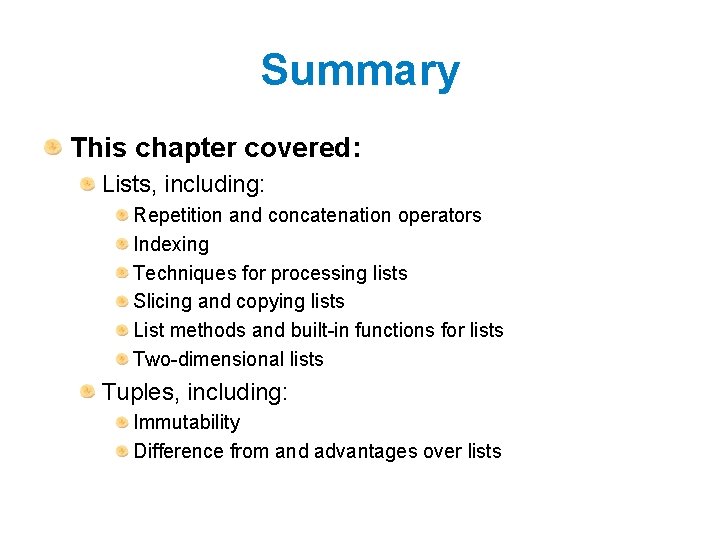 Summary

This chapter covered:

Lists, including:

Repetition and concatenation operators

Indexing

Techniques for processing lists

Slicing and copying lists

List methods and built-in functions for lists

Two-dimensional lists

Tuples, including:

Immutability

Difference from and advantages over lists